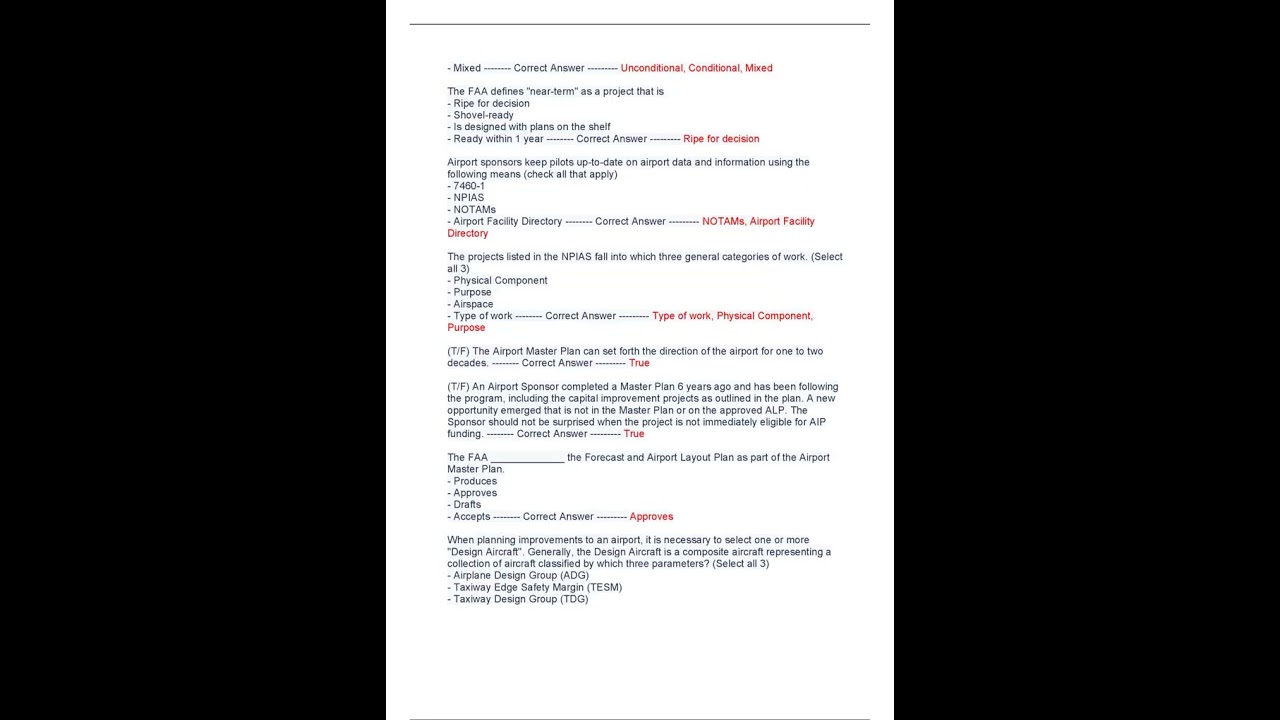 - Mixed -------- Correct Answer --------- Unconditional, Conditional, Mixed

The FAA defines "near-term" as a project that is
- Ripe for decision
- Shovel-ready
- Is designed with plans on the shelf
- Ready within 1 year -------- Correct Answer --------- Ripe for decision

Airport sponsors keep pilots up-to-date on airport data and information using the following means (check all that apply)
- 7460-1
- NPIAS
- NOTAMs
- Airport Facility Directory -------- Correct Answer --------- NOTAMs, Airport Facility Directory

The projects listed in the NPIAS fall into which three general categories of work. (Select all 3)
- Physical Component
- Purpose
- Airspace
- Type of work -------- Correct Answer --------- Type of work, Physical Component, Purpose

(T/F) The Airport Master Plan can set forth the direction of the airport for one to two decades. -------- Correct Answer --------- True

(T/F) An Airport Sponsor completed a Master Plan 6 years ago and has been following the program, including the capital improvement projects as outlined in the plan. A new opportunity emerged that is not in the Master Plan or on the approved ALP. The Sponsor should not be surprised when the project is not immediately eligible for AIP funding. -------- Correct Answer --------- True

The FAA _____________ the Forecast and Airport Layout Plan as part of the Airport Master Plan.
- Produces
- Approves
- Drafts
- Accepts -------- Correct Answer --------- Approves

When planning improvements to an airport, it is necessary to select one or more "Design Aircraft". Generally, the Design Aircraft is a composite aircraft representing a collection of aircraft classified by which three parameters? (Select all 3)
- Airplane Design Group (ADG)
- Taxiway Edge Safety Margin (TESM)
- Taxiway Design Group (TDG)